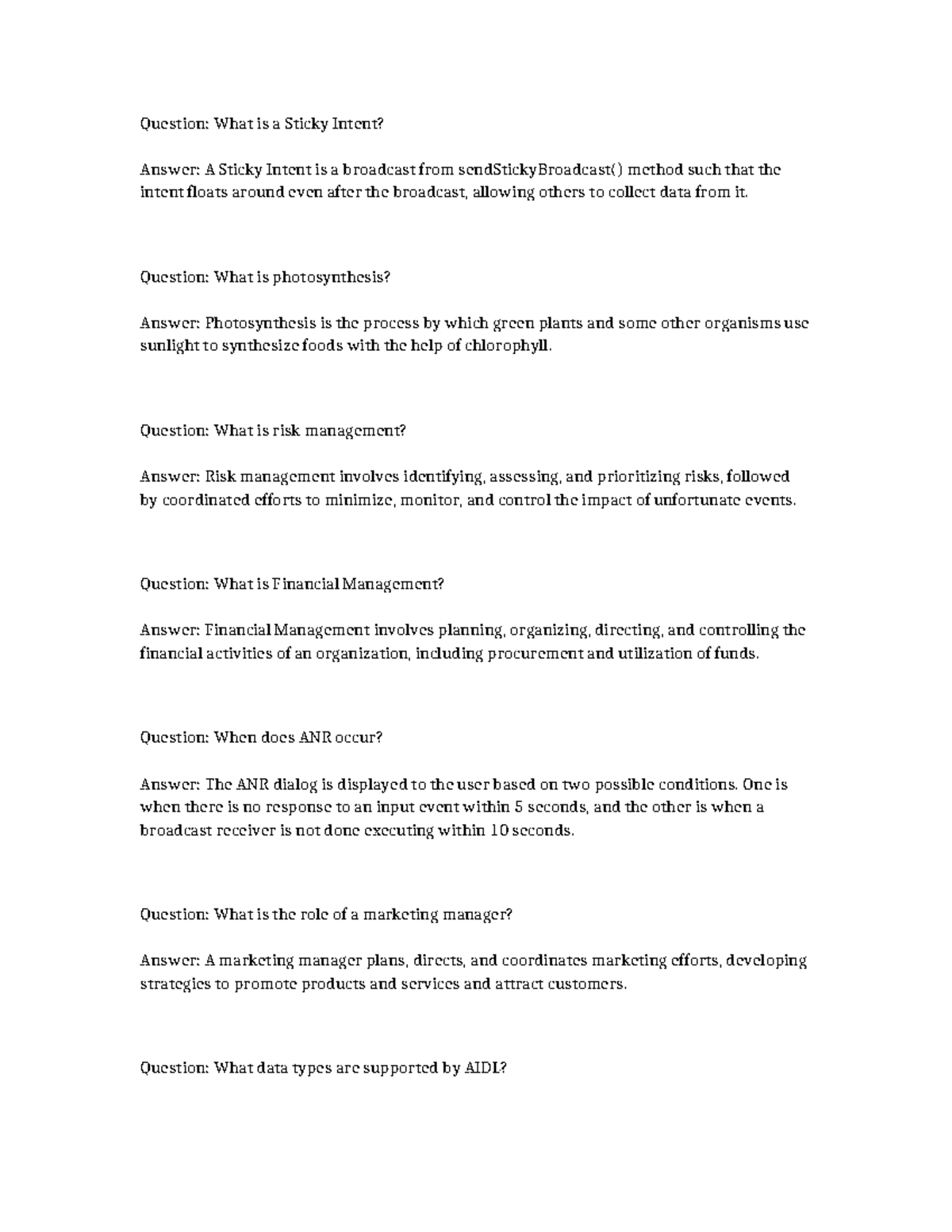 Question: What is a Sticky Intent?

Answer: A Sticky Intent is a broadcast from sendStickyBroadcast() method such that the intent floats around even after the broadcast, allowing others to collect data from it.

Question: What is photosynthesis?

Answer: Photosynthesis is the process by which green plants and some other organisms use sunlight to synthesize foods with the help of chlorophyll.

Question: What is risk management?

Answer: Risk management involves identifying, assessing, and prioritizing risks, followed by coordinated efforts to minimize, monitor, and control the impact of unfortunate events.

Question: What is Financial Management?

Answer: Financial Management involves planning, organizing, directing, and controlling the financial activities of an organization, including procurement and utilization of funds.

Question: When does ANR occur?

Answer: The ANR dialog is displayed to the user based on two possible conditions. One is when there is no response to an input event within 5 seconds, and the other is when a broadcast receiver is not done executing within 10 seconds.

Question: What is the role of a marketing manager?

Answer: A marketing manager plans, directs, and coordinates marketing efforts, developing strategies to promote products and services and attract customers.

Question: What data types are supported by AIDL?